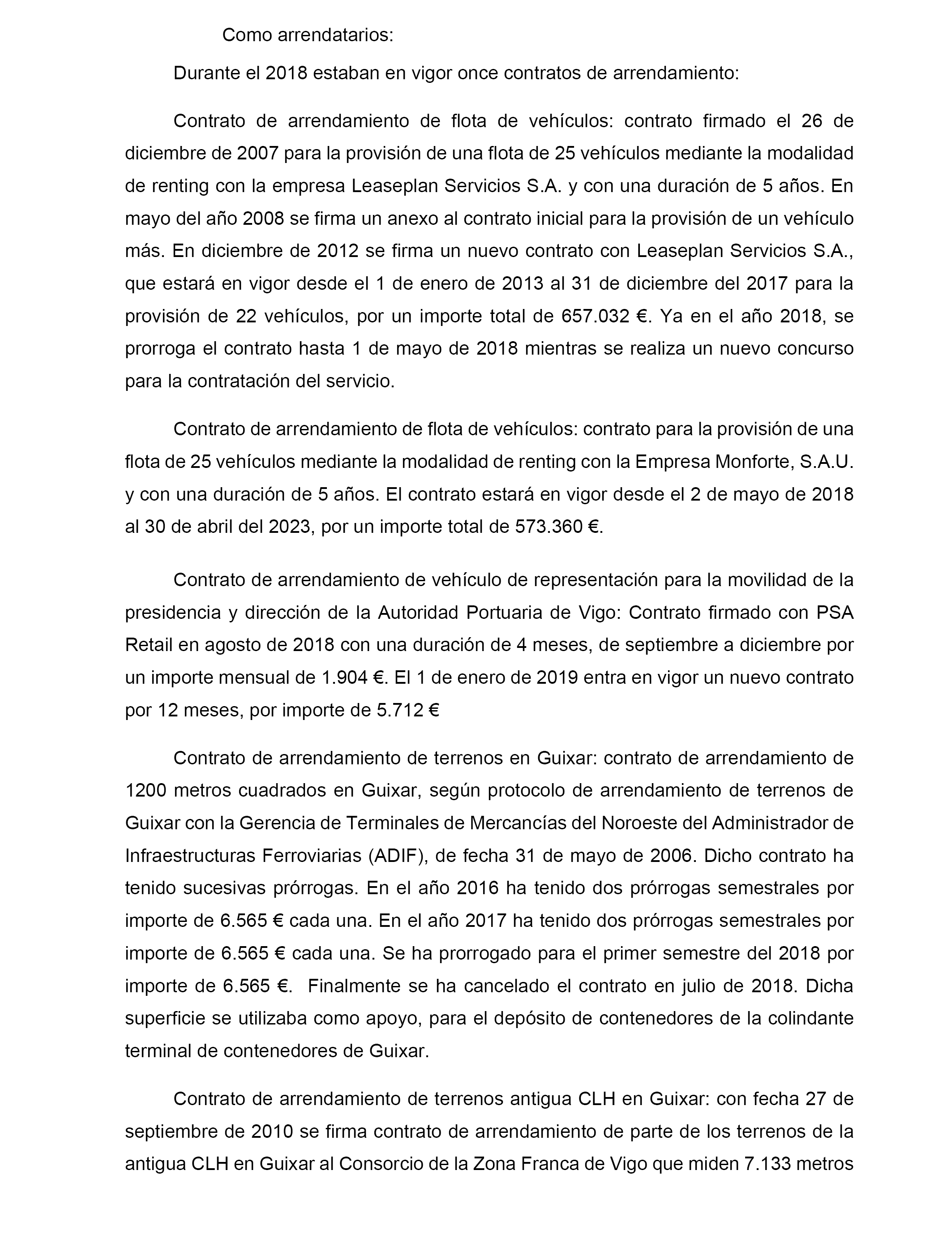 Como arrendatarios:

Durante el 2018 estaban en vigor once contratos de arrendamiento:

Contrato de arrendamiento de flota de vehículos: contrato firmado el 26 de diciembre de 2007 para la provisión de una flota de 25 vehículos mediante la modalidad de renting con la empresa Leaseplan Servicios S.A. y con una duración de 5 años. En mayo del año 2008 se firma un anexo al contrato inicial para la provisión de un vehículo más. En diciembre de 2012 se firma un nuevo contrato con Leaseplan Servicios S.A., que estará en vigor desde el 1 de enero de 2013 al 31 de diciembre del 2017 para la provisión de 22 vehículos, por un importe total de 657.032 €. Ya en el año 2018, se prorroga el contrato hasta 1 de mayo de 2018 mientras se realiza un nuevo concurso para la contratación del servicio.

Contrato de arrendamiento de flota de vehículos: contrato para la provisión de una flota de 25 vehículos mediante la modalidad de renting con la Empresa Monforte, S.A.U. y con una duración de 5 años. El contrato estará en vigor desde el 2 de mayo de 2018 al 30 de abril del 2023, por un importe total de 573.360 €.

Contrato de arrendamiento de vehículo de representación para la movilidad de la presidencia y dirección de la Autoridad Portuaria de Vigo: Contrato firmado con PSA Retail en agosto de 2018 con una duración de 4 meses, de septiembre a diciembre por un importe mensual de 1.904 €. El 1 de enero de 2019 entra en vigor un nuevo contrato por 12 meses, por importe de 5.712 €

Contrato de arrendamiento de terrenos en Guixar: contrato de arrendamiento de 1200 metros cuadrados en Guixar, según protocolo de arrendamiento de terrenos de Guixar con la Gerencia de Terminales de Mercancías del Noroeste del Administrador de Infraestructuras Ferroviarias (ADIF), de fecha 31 de mayo de 2006. Dicho contrato ha tenido sucesivas prórrogas. En el año 2016 ha tenido dos prórrogas semestrales por importe de 6.565 € cada una. En el año 2017 ha tenido dos prórrogas semestrales por importe de 6.565 € cada una. Se ha prorrogado para el primer semestre del 2018 por importe de 6.565 €. Finalmente se ha cancelado el contrato en julio de 2018. Dicha superficie se utilizaba como apoyo, para el depósito de contenedores de la colindante terminal de contenedores de Guixar.

Contrato de arrendamiento de terrenos antigua CLH en Guixar: con fecha 27 de septiembre de 2010 se firma contrato de arrendamiento de parte de los terrenos de la antigua CLH en Guixar al Consorcio de la Zona Franca de Vigo que miden 7.133 metros